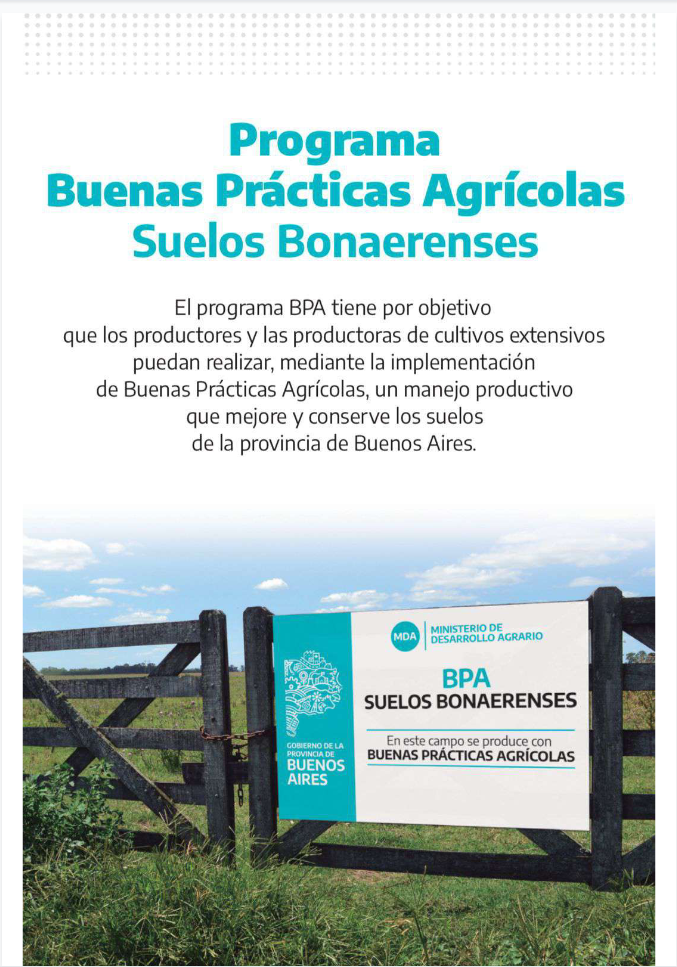 Programa
Buenas Prácticas Agrícolas
Suelos Bonaerenses

El programa BPA tiene por objetivo que los productores y las productoras de cultivos extensivos puedan realizar, mediante la implementación de Buenas Prácticas Agrícolas, un manejo productivo que mejore y conserve los suelos de la provincia de Buenos Aires.

GOBIERNO DE LA PROVINCIA DE
BUENOS AIRES

MDA
MINISTERIO DE DESARROLLO AGRARIO

BPA
SUELOS BONAERENSES

En este campo se produce con
BUENAS PRÁCTICAS AGRÍCOLAS